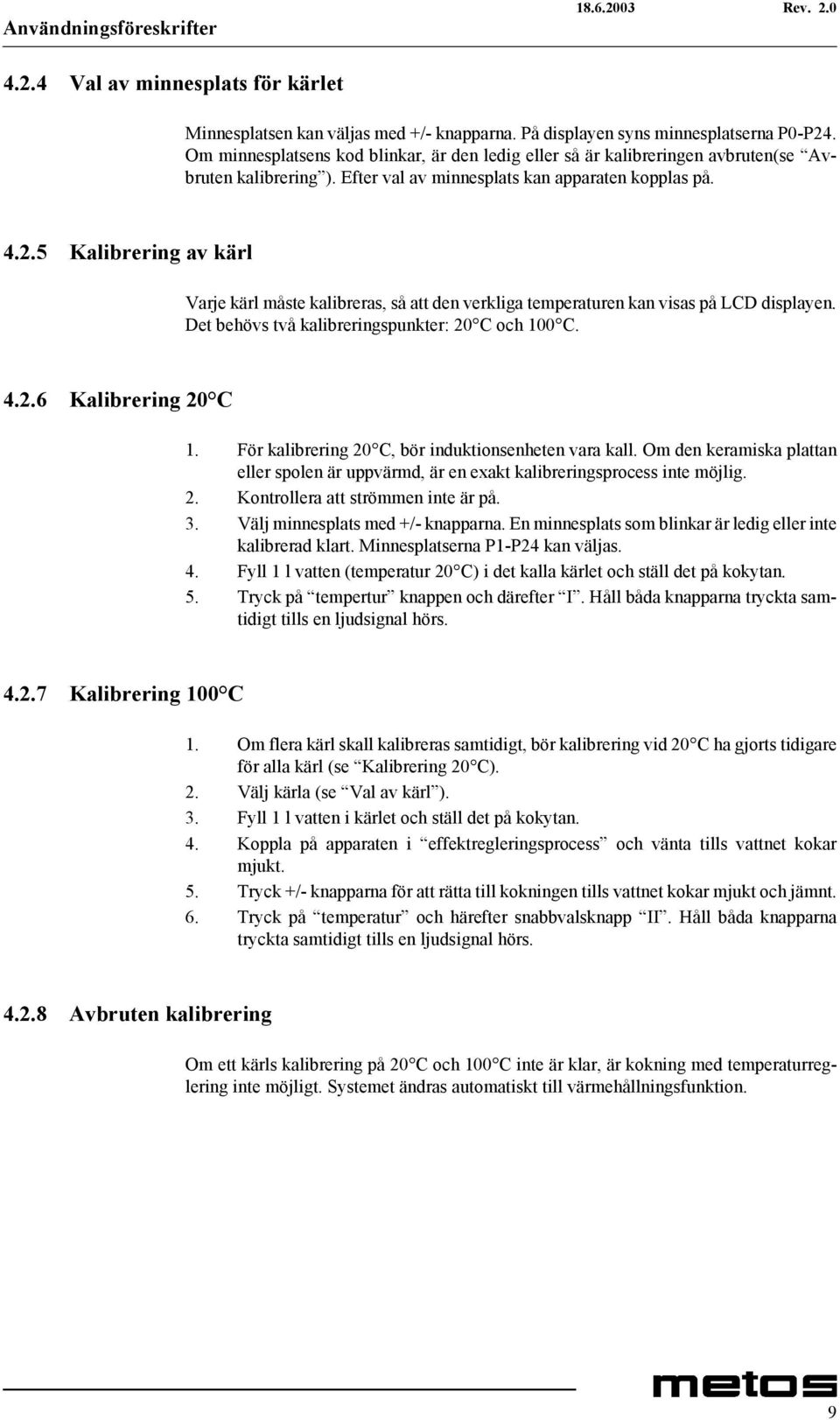 Användningsföreskrifter 18.6.2003 Rev. 2.0

4.2.4 Val av minnesplats för kärlet

Minnesplatsen kan väljas med +/- knapparna. På displayen syns minnesplatserna P0-P24. Om minnesplatsens kod blinkar, är den ledig eller så är kalibreringen avbruten(se "Avbruten kalibrering"). Efter val av minnesplats kan apparaten kopplas på.

4.2.5 Kalibrering av kärl

Varje kärl måste kalibreras, så att den verkliga temperaturen kan visas på LCD displayen. Det behövs två kalibreringspunkter: 20°C och 100°C.

4.2.6 Kalibrering 20°C

1. För kalibrering 20°C, bör induktionsenheten vara kall. Om den keramiska plattan eller spolen är uppvärmd, är en exakt kalibreringsprocess inte möjlig.
2. Kontrollera att strömmen inte är på.
3. Välj minnesplats med +/- knapparna. En minnesplats som blinkar är ledig eller inte kalibrerad klart. Minnesplatserna P1-P24 kan väljas.
4. Fyll 1 l vatten (temperatur 20°C) i det kalla kärlet och ställ det på kokytan.
5. Tryck på "tempertur" knappen och därefter "I". Håll båda knapparna tryckta samtidigt tills en ljudsignal hörs.

4.2.7 Kalibrering 100°C

1. Om flera kärl skall kalibreras samtidigt, bör kalibrering vid 20°C ha gjorts tidigare för alla kärl (se "Kalibrering 20°C).
2. Välj kärla (se "Val av kärl").
3. Fyll 1 l vatten i kärlet och ställ det på kokytan.
4. Koppla på apparaten i "effektregleringsprocess" och vänta tills vattnet kokar mjukt.
5. Tryck +/- knapparna för att rätta till kokningen tills vattnet kokar mjukt och jämnt.
6. Tryck på "temperatur" och härefter snabbvalsknapp "II". Håll båda knapparna tryckta samtidigt tills en ljudsignal hörs.

4.2.8 Avbruten kalibrering

Om ett kärls kalibrering på 20°C och 100°C inte är klar, är kokning med temperaturreglering inte möjligt. Systemet ändras automatiskt till värmehållningsfunktion.

metos

9